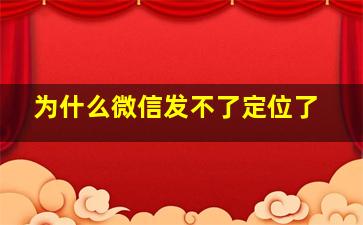 为什么微信发不了定位了